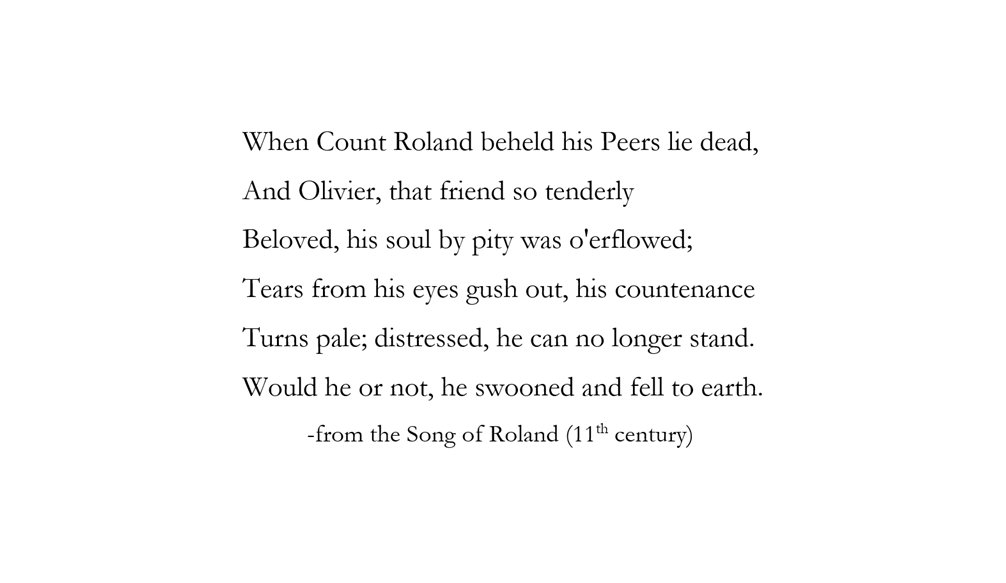 When Count Roland beheld his Peers lie dead,
And Olivier, that friend so tenderly
Beloved, his soul by pity was o'erflowed;
Tears from his eyes gush out, his countenance
Turns pale; distressed, he can no longer stand.
Would he or not, he swooned and fell to earth.

-from the Song of Roland (11$^{th}$ century)